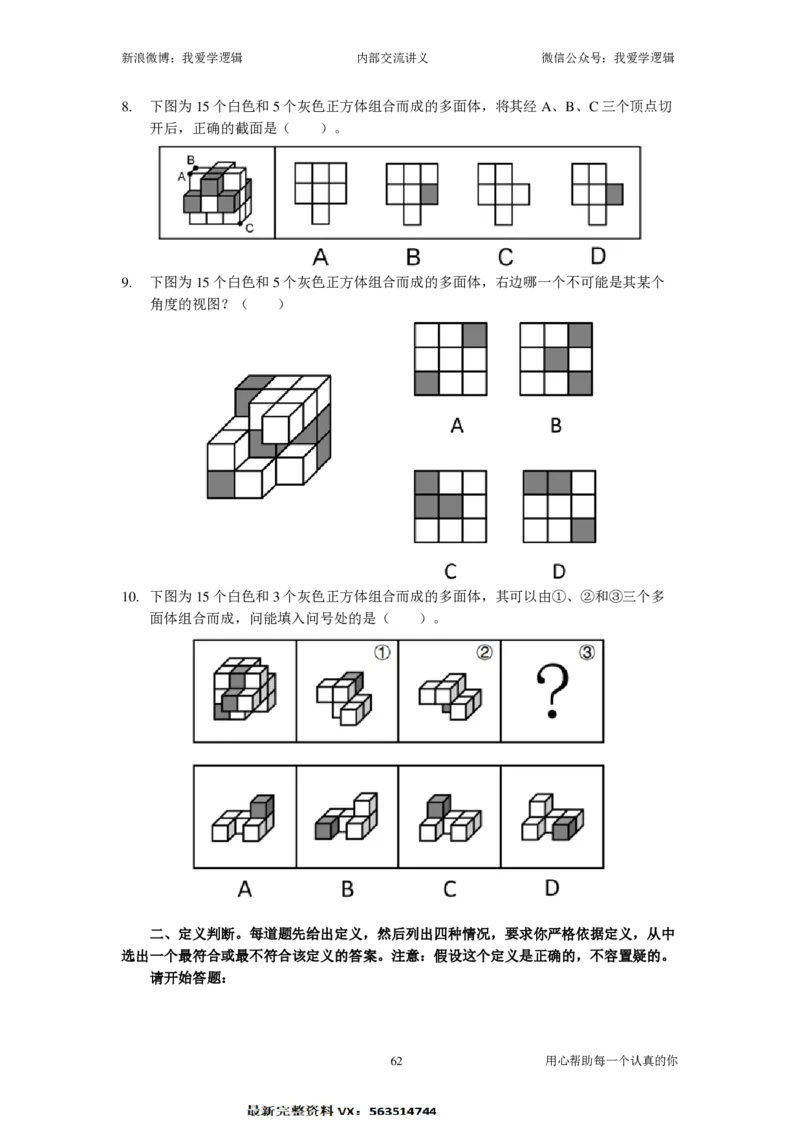 新浪微博：我爱学逻辑 内部交流讲义 微信公众号：我爱学逻辑

8. 下图为15个白色和5个灰色正方体组合而成的多面体，将其经A、B、C三个顶点切开后，正确的截面是（ ）。

B
A
C

A B C D

9. 下图为15个白色和5个灰色正方体组合而成的多面体，右边哪一个不可能是其某个角度的视图？（ ）

A B

C D

10. 下图为15个白色和3个灰色正方体组合而成的多面体，其可以由①、②和③三个多面体组合而成，问能填入问号处的是（ ）。

①
②
③
?

A B C D

二、定义判断。每道题先给出定义，然后列出四种情况，要求你严格依据定义，从中选出一个最符合或最不符合该定义的答案。注意：假设这个定义是正确的，不容置疑的。

请开始答题：

62 用心帮助每一个认真的你

最新完整资料VX：563514744